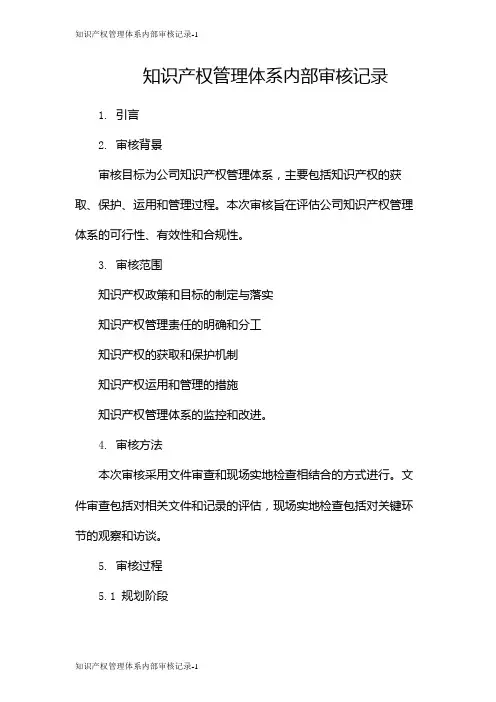 知识产权管理体系内部审核记录-1

知识产权管理体系内部审核记录

1. 引言

2. 审核背景

审核目标为公司知识产权管理体系，主要包括知识产权的获取、保护、运用和管理过程。本次审核旨在评估公司知识产权管理体系的可行性、有效性和合规性。

3. 审核范围

知识产权政策和目标的制定与落实

知识产权管理责任的明确和分工

知识产权的获取和保护机制

知识产权运用和管理的措施

知识产权管理体系的监控和改进。

4. 审核方法

本次审核采用文件审查和现场实地检查相结合的方式进行。文件审查包括对相关文件和记录的评估，现场实地检查包括对关键环节的观察和访谈。

5. 审核过程

5.1 规划阶段

知识产权管理体系内部审核记录-1